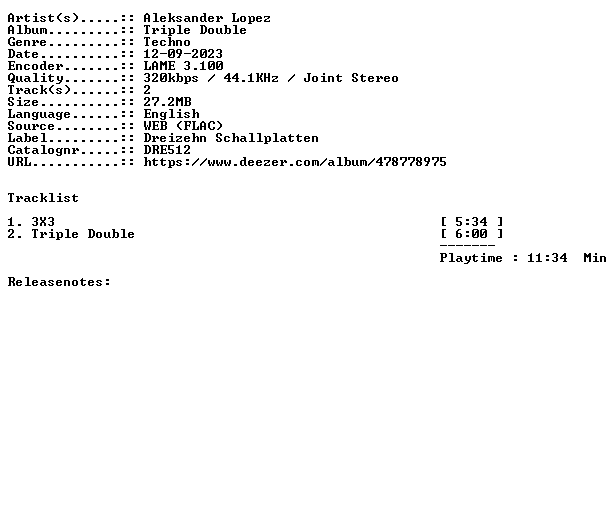 Artist(s).....:: Aleksander Lopez
Album.........:: Triple Double
Genre.........:: Techno
Date..........:: 12-09-2023
Encoder.......:: LAME 3.100
Quality.......:: 320kbps / 44.1KHz / Joint Stereo
Track(s)......:: 2
Size..........:: 27.2MB
Language......:: English
Source........:: WEB (FLAC)
Label.........:: Dreizehn Schallplatten
Catalognr.....:: DRE512
URL...........:: https://www.deezer.com/album/478778975

Tracklist

1. 3X3 [ 5:34 ]
2. Triple Double [ 6:00 ]
-------
Playtime : 11:34 Min

Releasenotes: